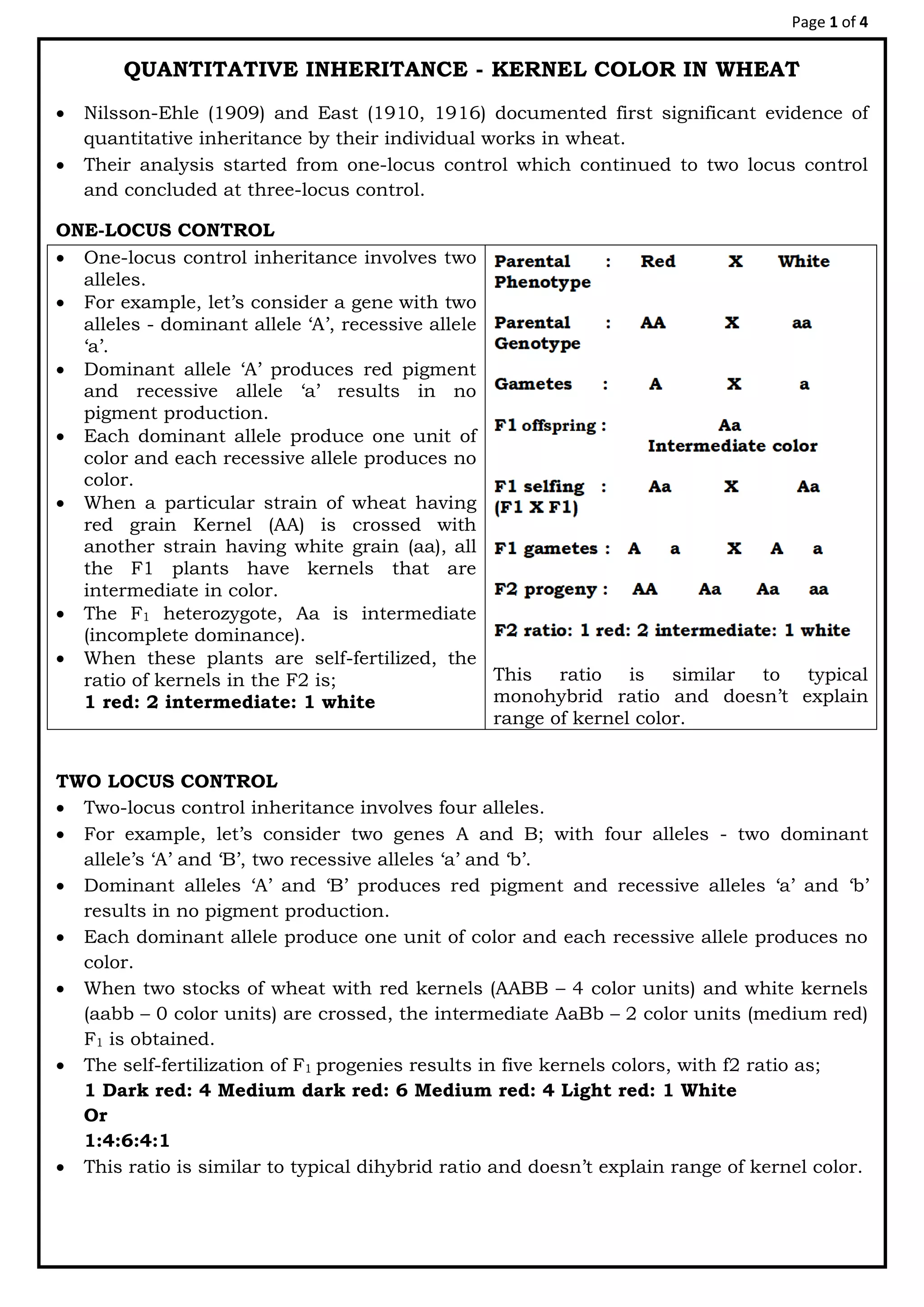 Page 1 of 4

QUANTITATIVE INHERITANCE - KERNEL COLOR IN WHEAT

• Nilsson-Ehle (1909) and East (1910, 1916) documented first significant evidence of quantitative inheritance by their individual works in wheat.
• Their analysis started from one-locus control which continued to two locus control and concluded at three-locus control.

ONE-LOCUS CONTROL

• One-locus control inheritance involves two alleles.
• For example, let's consider a gene with two alleles - dominant allele 'A', recessive allele 'a'.
• Dominant allele 'A' produces red pigment and recessive allele 'a' results in no pigment production.
• Each dominant allele produce one unit of color and each recessive allele produces no color.
• When a particular strain of wheat having red grain Kernel (AA) is crossed with another strain having white grain (aa), all the F1 plants have kernels that are intermediate in color.
• The $F_1$ heterozygote, Aa is intermediate (incomplete dominance).
• When these plants are self-fertilized, the ratio of kernels in the F2 is;
1 red: 2 intermediate: 1 white

Parental Phenotype : Red X White

Parental Genotype : AA X aa

Gametes : A X a

F1 offspring : Aa
Intermediate color

F1 selfing (F1 X F1) : Aa X Aa

F1 gametes : A a X A a

F2 progeny : AA Aa Aa aa

F2 ratio: 1 red: 2 intermediate: 1 white

This ratio is similar to typical monohybrid ratio and doesn't explain range of kernel color.

TWO LOCUS CONTROL

• Two-locus control inheritance involves four alleles.
• For example, let's consider two genes A and B; with four alleles - two dominant allele's 'A' and 'B', two recessive alleles 'a' and 'b'.
• Dominant alleles 'A' and 'B' produces red pigment and recessive alleles 'a' and 'b' results in no pigment production.
• Each dominant allele produce one unit of color and each recessive allele produces no color.
• When two stocks of wheat with red kernels (AABB – 4 color units) and white kernels (aabb – 0 color units) are crossed, the intermediate AaBb – 2 color units (medium red) $F_1$ is obtained.
• The self-fertilization of $F_1$ progenies results in five kernels colors, with f2 ratio as;
1 Dark red: 4 Medium dark red: 6 Medium red: 4 Light red: 1 White
Or
1:4:6:4:1
• This ratio is similar to typical dihybrid ratio and doesn't explain range of kernel color.